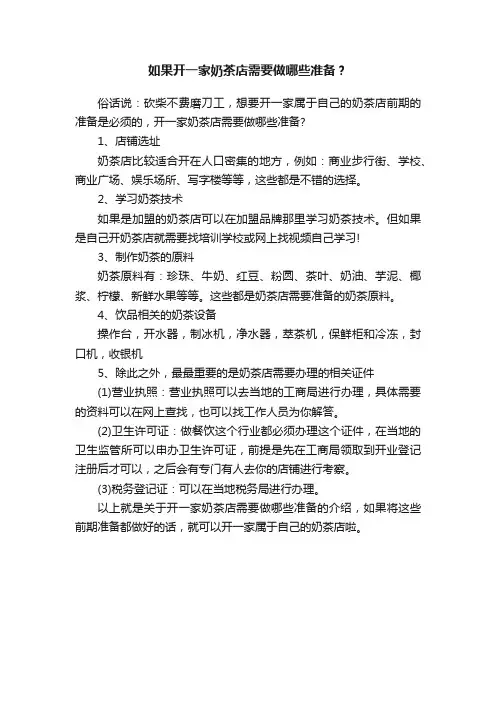 如果开一家奶茶店需要做哪些准备？

俗话说：砍柴不费磨刀工，想要开一家属于自己的奶茶店前期的准备是必须的，开一家奶茶店需要做哪些准备?

1、店铺选址

奶茶店比较适合开在人口密集的地方，例如：商业步行街、学校、商业广场、娱乐场所、写字楼等等，这些都是不错的选择。

2、学习奶茶技术

如果是加盟的奶茶店可以在加盟品牌那里学习奶茶技术。但如果是自己开奶茶店就需要找培训学校或网上找视频自己学习!

3、制作奶茶的原料

奶茶原料有：珍珠、牛奶、红豆、粉圆、茶叶、奶油、芋泥、椰浆、柠檬、新鲜水果等等。这些都是奶茶店需要准备的奶茶原料。

4、饮品相关的奶茶设备

操作台，开水器，制冰机，净水器，萃茶机，保鲜柜和冷冻，封口机，收银机

5、除此之外，最最重要的是奶茶店需要办理的相关证件

(1)营业执照：营业执照可以去当地的工商局进行办理，具体需要的资料可以在网上查找，也可以找工作人员为你解答。

(2)卫生许可证：做餐饮这个行业都必须办理这个证件，在当地的卫生监管所可以申办卫生许可证，前提是先在工商局领取到开业登记注册后才可以，之后会有专门有人去你的店铺进行考察。

(3)税务登记证：可以在当地税务局进行办理。

以上就是关于开一家奶茶店需要做哪些准备的介绍，如果将这些前期准备都做好的话，就可以开一家属于自己的奶茶店啦。